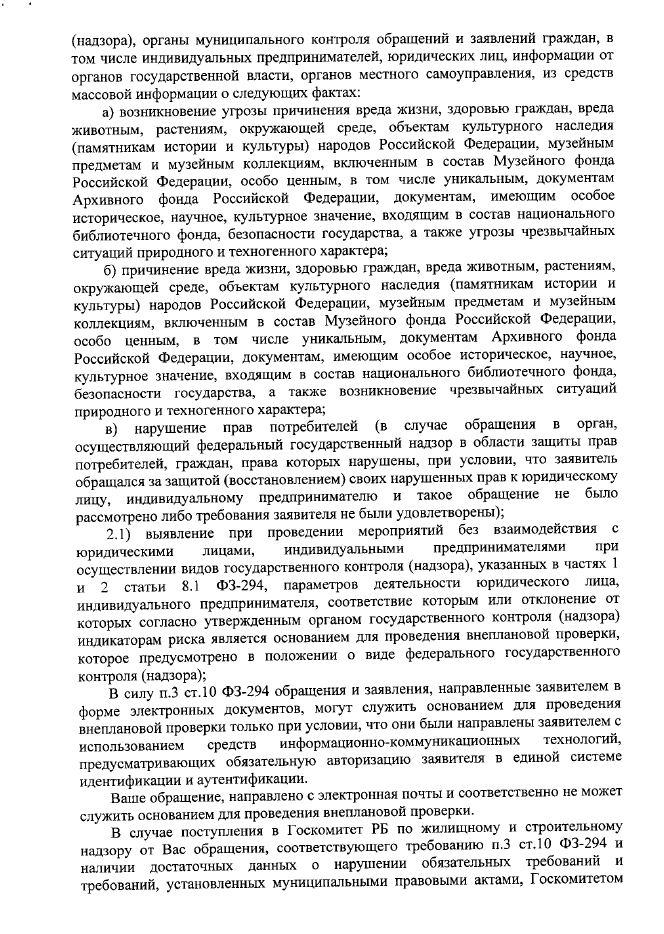 (надзора), органы муниципального контроля обращений и заявлений граждан, в том числе индивидуальных предпринимателей, юридических лиц, информации от органов государственной власти, органов местного самоуправления, из средств массовой информации о следующих фактах:

а) возникновение угрозы причинения вреда жизни, здоровью граждан, вреда животным, растениям, окружающей среде, объектам культурного наследия (памятникам истории и культуры) народов Российской Федерации, музейным предметам и музейным коллекциям, включенным в состав Музейного фонда Российской Федерации, особо ценным, в том числе уникальным, документам Архивного фонда Российской Федерации, документам, имеющим особое историческое, научное, культурное значение, входящим в состав национального библиотечного фонда, безопасности государства, а также угрозы чрезвычайных ситуаций природного и техногенного характера;

б) причинение вреда жизни, здоровью граждан, вреда животным, растениям, окружающей среде, объектам культурного наследия (памятникам истории и культуры) народов Российской Федерации, музейным предметам и музейным коллекциям, включенным в состав Музейного фонда Российской Федерации, особо ценным, в том числе уникальным, документам Архивного фонда Российской Федерации, документам, имеющим особое историческое, научное, культурное значение, входящим в состав национального библиотечного фонда, безопасности государства, а также возникновение чрезвычайных ситуаций природного и техногенного характера;

в) нарушение прав потребителей (в случае обращения в орган, осуществляющий федеральный государственный надзор в области защиты прав потребителей, граждан, права которых нарушены, при условии, что заявитель обращался за защитой (восстановлением) своих нарушенных прав к юридическому лицу, индивидуальному предпринимателю и такое обращение не было рассмотрено либо требования заявителя не были удовлетворены);

2.1) выявление при проведении мероприятий без взаимодействия с юридическими лицами, индивидуальными предпринимателями при осуществлении видов государственного контроля (надзора), указанных в частях 1 и 2 статьи 8.1 ФЗ-294, параметров деятельности юридического лица, индивидуального предпринимателя, соответствие которым или отклонение от которых согласно утвержденным органом государственного контроля (надзора) индикаторам риска является основанием для проведения внеплановой проверки, которое предусмотрено в положении о виде федерального государственного контроля (надзора);

В силу п.3 ст.10 ФЗ-294 обращения и заявления, направленные заявителем в форме электронных документов, могут служить основанием для проведения внеплановой проверки только при условии, что они были направлены заявителем с использованием средств информационно-коммуникационных технологий, предусматривающих обязательную авторизацию заявителя в единой системе идентификации и аутентификации.

Ваше обращение, направлено с электронная почты и соответственно не может служить основанием для проведения внеплановой проверки.

В случае поступления в Госкомитет РБ по жилищному и строительному надзору от Вас обращения, соответствующего требованию п.3 ст.10 ФЗ-294 и наличии достаточных данных о нарушении обязательных требований и требований, установленных муниципальными правовыми актами, Госкомитетом